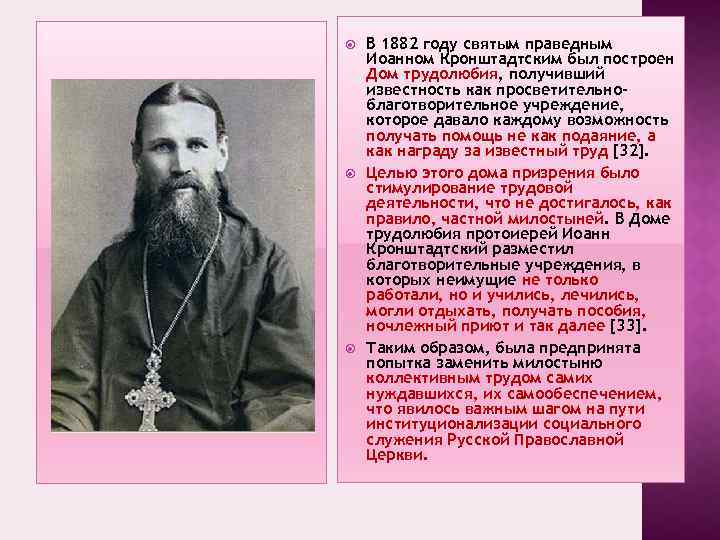 • В 1882 году святым праведным Иоанном Кронштадтским был построен Дом трудолюбия, получивший известность как просветительно-благотворительное учреждение, которое давало каждому возможность получать помощь не как подаяние, а как награду за известный труд [32].

• Целью этого дома призрения было стимулирование трудовой деятельности, что не достигалось, как правило, частной милостыней. В Доме трудолюбия протоиерей Иоанн Кронштадтский разместил благотворительные учреждения, в которых неимущие не только работали, но и учились, лечились, могли отдыхать, получать пособия, ночлежный приют и так далее [33].

• Таким образом, была предпринята попытка заменить милостыню коллективным трудом самих нуждавшихся, их самообеспечением, что явилось важным шагом на пути институционализации социального служения Русской Православной Церкви.